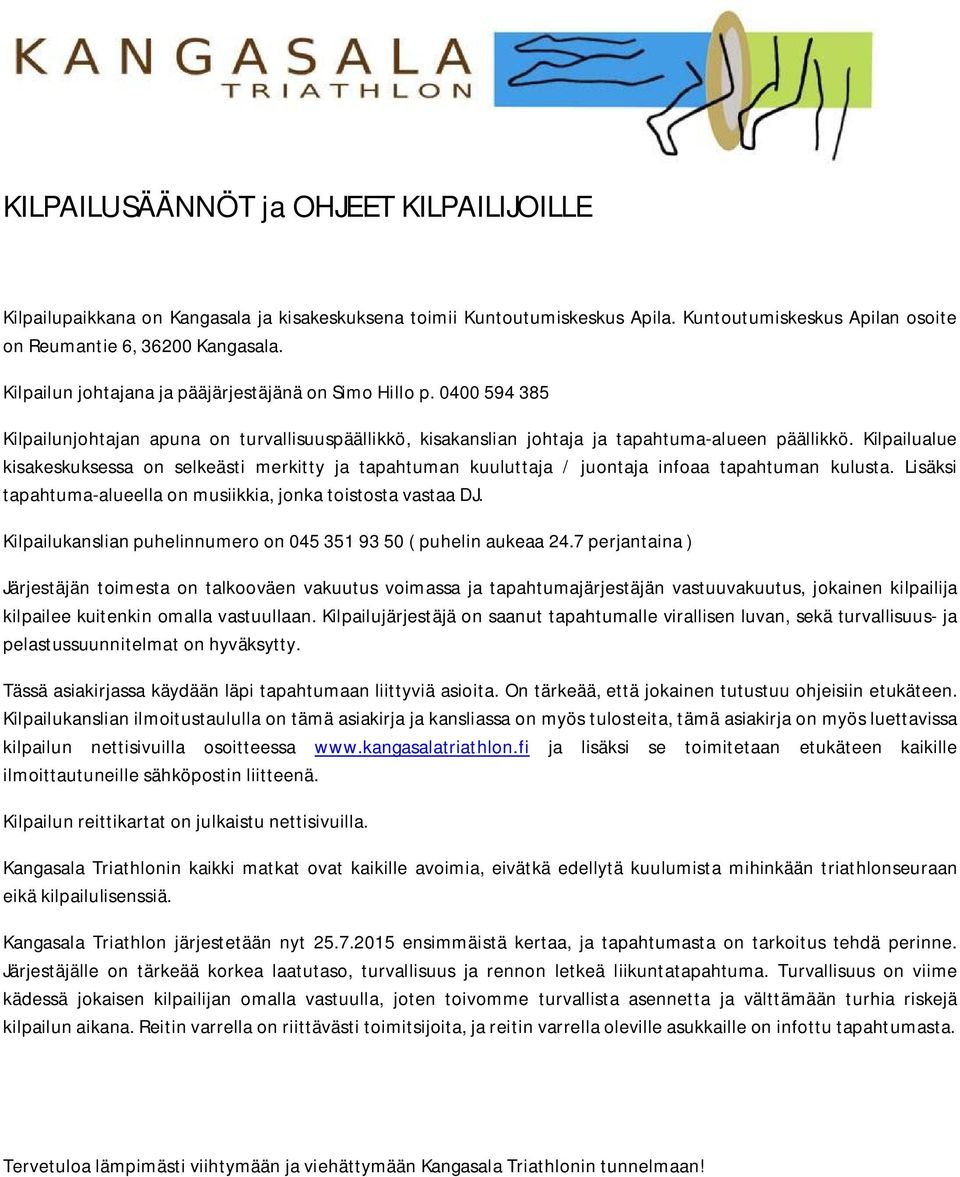 KANGASALA
TRIATHLON

KILPAILUSÄÄNNÖT ja OHJEET KILPAILIJOILLE

Kilpailupaikkana on Kangasala ja kisakeskuksena toimii Kuntoutumiskeskus Apila. Kuntoutumiskeskus Apilan osoite on Reumantie 6, 36200 Kangasala.

Kilpailun johtajana ja pääjärjestäjänä on Simo Hillo p. 0400 594 385

Kilpailunjohtajan apuna on turvallisuuspäällikkö, kisakanslian johtaja ja tapahtuma-alueen päällikkö. Kilpailualue kisakeskuksessa on selkeästi merkitty ja tapahtuman kuuluttaja / juontaja infoaa tapahtuman kulusta. Lisäksi tapahtuma-alueella on musiikkia, jonka toistosta vastaa DJ.

Kilpailukanslian puhelinnumero on 045 351 93 50 ( puhelin aukeaa 24.7 perjantaina )

Järjestäjän toimesta on talkooväen vakuutus voimassa ja tapahtumajärjestäjän vastuuvakuutus, jokainen kilpailija kilpailee kuitenkin omalla vastuullaan. Kilpailujärjestäjä on saanut tapahtumalle virallisen luvan, sekä turvallisuus- ja pelastussuunnitelmat on hyväksytty.

Tässä asiakirjassa käydään läpi tapahtumaan liittyviä asioita. On tärkeää, että jokainen tutustuu ohjeisiin etukäteen. Kilpailukanslian ilmoitustaululla on tämä asiakirja ja kansliassa on myös tulosteita, tämä asiakirja on myös luettavissa kilpailun nettisivuilla osoitteessa www.kangasalatriathlon.fi ja lisäksi se toimitetaan etukäteen kaikille ilmoittautuneille sähköpostin liitteenä.

Kilpailun reittikartat on julkaistu nettisivuilla.

Kangasala Triathlonin kaikki matkat ovat kaikille avoimia, eivätkä edellytä kuulumista mihinkään triathlonseuraan eikä kilpailulisenssiä.

Kangasala Triathlon järjestetään nyt 25.7.2015 ensimmäistä kertaa, ja tapahtumasta on tarkoitus tehdä perinne. Järjestäjälle on tärkeää korkea laatutaso, turvallisuus ja rennon letkeä liikuntatapahtuma. Turvallisuus on viime kädessä jokaisen kilpailijan omalla vastuulla, joten toivomme turvallista asennetta ja välttämään turhia riskejä kilpailun aikana. Reitin varrella on riittävästi toimitsijoita, ja reitin varrella oleville asukkaille on infottu tapahtumasta.

Tervetuloa lämpimästi viihtymään ja viehättymään Kangasala Triathlonin tunnelmaan!